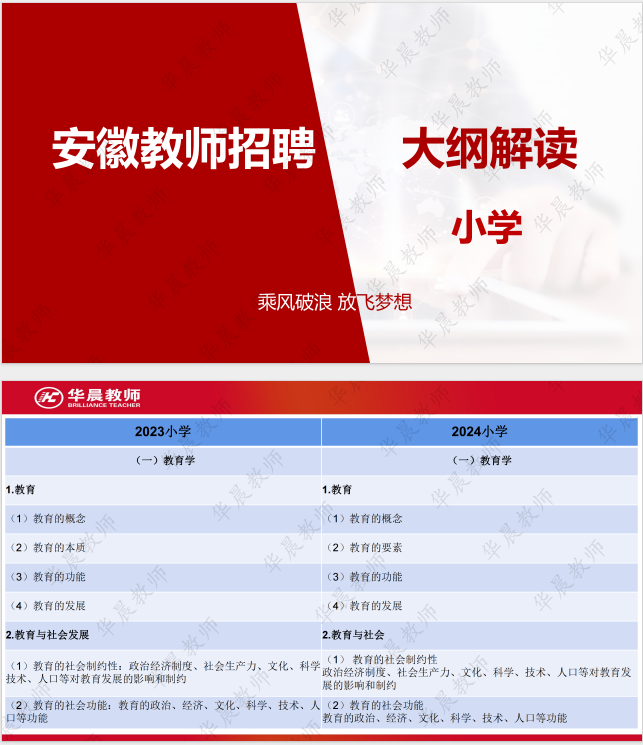 安徽教师招聘

大纲解读

小学

乘风破浪 放飞梦想

华晨教师
BRILLIANCE TEACHER

| 2023小学 | 2024小学 |
|---|---|
| （一）教育学 | （一）教育学 |
| 1.教育 | 1.教育 |
| （1）教育的概念 | （1）教育的概念 |
| （2）教育的本质 | （2）教育的要素 |
| （3）教育的功能 | （3）教育的功能 |
| （4）教育的发展 | （4）教育的发展 |
| 2.教育与社会发展 | 2.教育与社会 |
| （1）教育的社会制约性：政治经济制度、社会生产力、文化、科学技术、人口等对教育发展的影响和制约 | （1）教育的社会制约性 政治经济制度、社会生产力、文化、科学、技术、人口等对教育发展的影响和制约 |
| （2）教育的社会功能：教育的政治、经济、文化、科学、技术、人口等功能 | （2）教育的社会功能 教育的政治、经济、文化、科学、技术、人口等功能 |

华晨教师